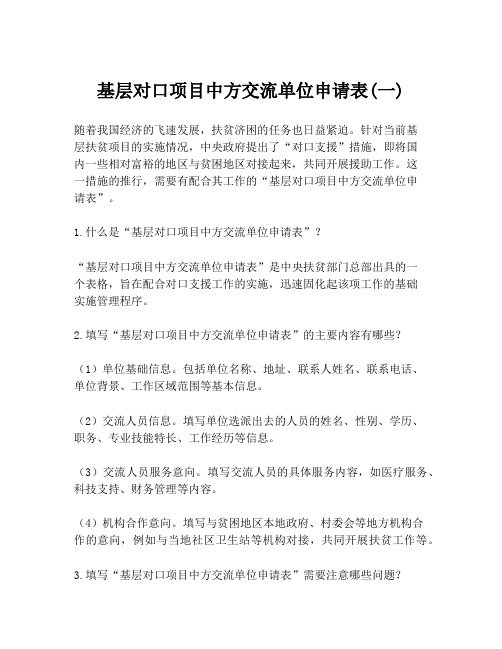 基层对口项目中方交流单位申请表(一)

随着我国经济的飞速发展，扶贫济困的任务也日益紧迫。针对当前基层扶贫项目的实施情况，中央政府提出了“对口支援”措施，即将国内一些相对富裕的地区与贫困地区对接起来，共同开展援助工作。这一措施的推行，需要有配合其工作的“基层对口项目中方交流单位申请表”。

1.什么是“基层对口项目中方交流单位申请表”？

“基层对口项目中方交流单位申请表”是中央扶贫部门总部出具的一个表格，旨在配合对口支援工作的实施，迅速固化起该项工作的基础实施管理程序。

2.填写“基层对口项目中方交流单位申请表”的主要内容有哪些？

（1）单位基础信息。包括单位名称、地址、联系人姓名、联系电话、单位背景、工作区域范围等基本信息。

（2）交流人员信息。填写单位选派出去的人员的姓名、性别、学历、职务、专业技能特长、工作经历等信息。

（3）交流人员服务意向。填写交流人员的具体服务内容，如医疗服务、科技支持、财务管理等内容。

（4）机构合作意向。填写与贫困地区本地政府、村委会等地方机构合作的意向，例如与当地社区卫生站等机构对接，共同开展扶贫工作等。

3.填写“基层对口项目中方交流单位申请表”需要注意哪些问题？